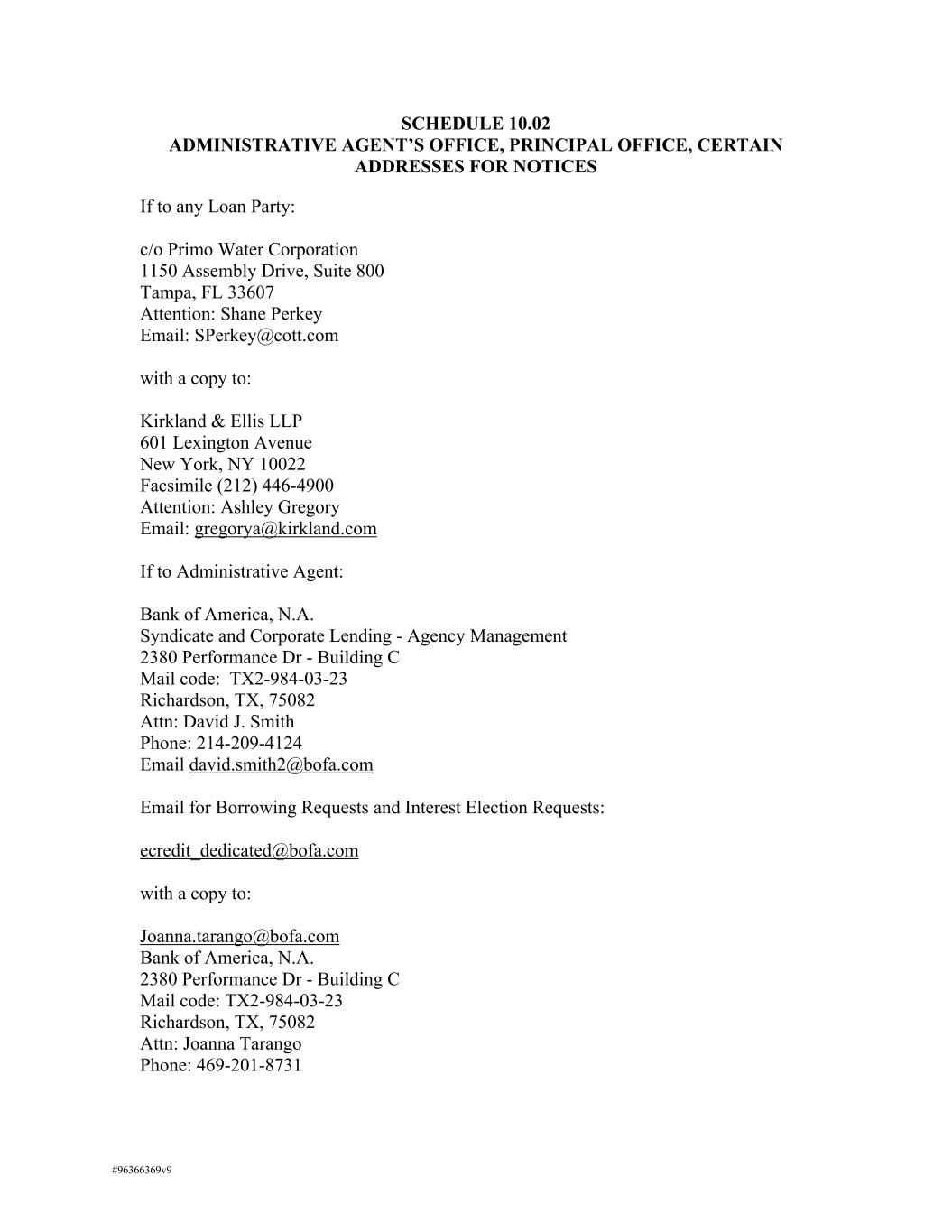 SCHEDULE 10.02
ADMINISTRATIVE AGENT'S OFFICE, PRINCIPAL OFFICE, CERTAIN ADDRESSES FOR NOTICES

If to any Loan Party:

c/o Primo Water Corporation
1150 Assembly Drive, Suite 800
Tampa, FL 33607
Attention: Shane Perkey
Email: SPerkey@cott.com

with a copy to:

Kirkland & Ellis LLP
601 Lexington Avenue
New York, NY 10022
Facsimile (212) 446-4900
Attention: Ashley Gregory
Email: gregorya@kirkland.com

If to Administrative Agent:

Bank of America, N.A.
Syndicate and Corporate Lending - Agency Management
2380 Performance Dr - Building C
Mail code: TX2-984-03-23
Richardson, TX, 75082
Attn: David J. Smith
Phone: 214-209-4124
Email david.smith2@bofa.com

Email for Borrowing Requests and Interest Election Requests:

ecredit_dedicated@bofa.com

with a copy to:

Joanna.tarango@bofa.com
Bank of America, N.A.
2380 Performance Dr - Building C
Mail code: TX2-984-03-23
Richardson, TX, 75082
Attn: Joanna Tarango
Phone: 469-201-8731

#96366369v9